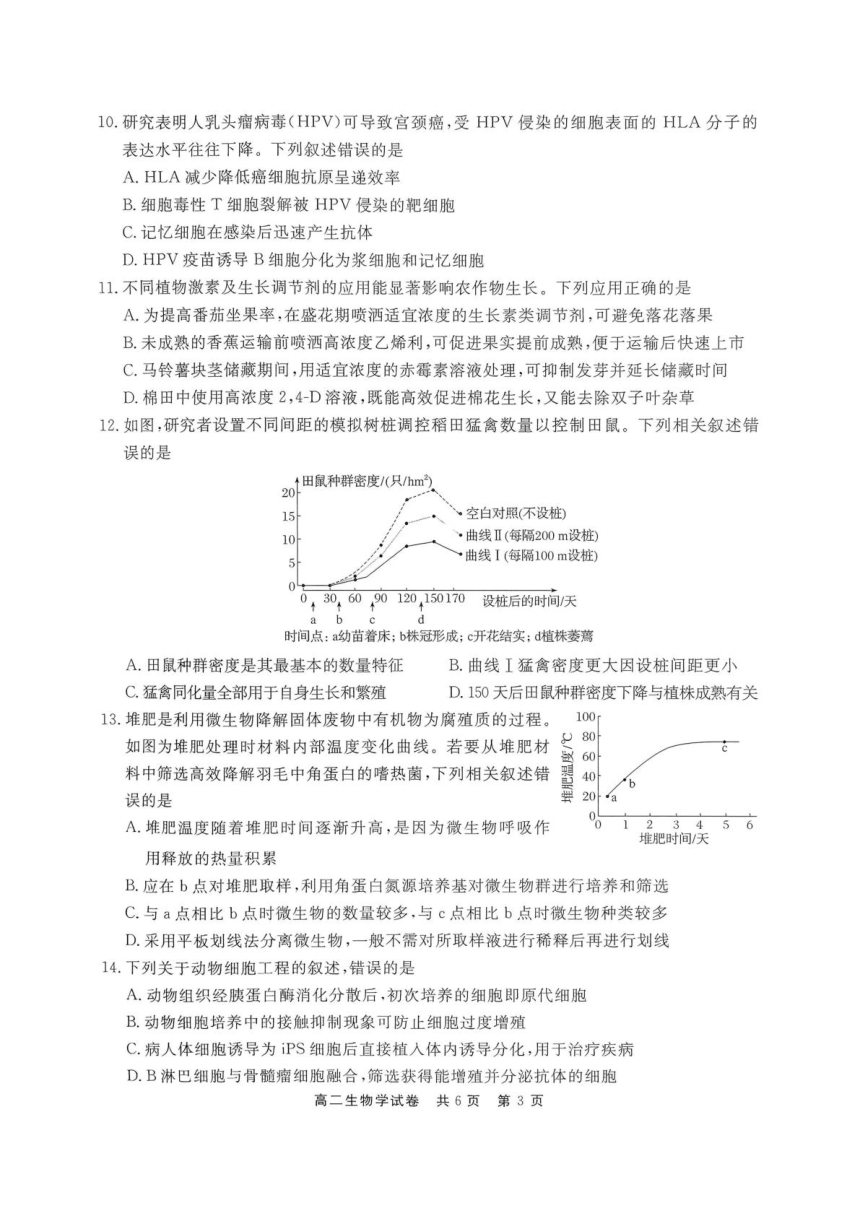 10. 研究表明人乳头瘤病毒(HPV)可导致宫颈癌，受 HPV 侵染的细胞表面的 HLA 分子的表达水平往往下降。下列叙述错误的是

A. HLA 减少降低癌细胞抗原呈递效率

B. 细胞毒性 T 细胞裂解被 HPV 侵染的靶细胞

C. 记忆细胞在感染后迅速产生抗体

D. HPV 疫苗诱导 B 细胞分化为浆细胞和记忆细胞

11. 不同植物激素及生长调节剂的应用能显著影响农作物生长。下列应用正确的是

A. 为提高番茄坐果率，在盛花期喷洒适宜浓度的生长素类调节剂，可避免落花落果

B. 未成熟的香蕉运输前喷洒高浓度乙烯利，可促进果实提前成熟，便于运输后快速上市

C. 马铃薯块茎储藏期间，用适宜浓度的赤霉素溶液处理，可抑制发芽并延长储藏时间

D. 棉田中使用高浓度 2,4-D 溶液，既能高效促进棉花生长，又能去除双子叶杂草

12. 如图，研究者设置不同间距的模拟树桩调控稻田猛禽数量以控制田鼠。下列相关叙述错误的是

田鼠种群密度/(只/hm$^2$)
20
15
10
5
0
0 30 60 90 120 150 170 设桩后的时间/天
a b c d
空白对照(不设桩)
曲线Ⅱ(每隔200 m设桩)
曲线Ⅰ(每隔100 m设桩)
时间点: a幼苗着床; b株冠形成; c开花结实; d植株萎蔫

A. 田鼠种群密度是其最基本的数量特征
B. 曲线Ⅰ猛禽密度更大因设桩间距更小
C. 猛禽同化量全部用于自身生长和繁殖
D. 150 天后田鼠种群密度下降与植株成熟有关

13. 堆肥是利用微生物降解固体废物中有机物为腐殖质的过程。如图为堆肥处理时材料内部温度变化曲线。若要从堆肥材料中筛选高效降解羽毛中角蛋白的嗜热菌，下列相关叙述错误的是

堆肥温度/℃
100
80
60
40
20
0
0 1 2 3 4 5 6
堆肥时间/天
a b c

A. 堆肥温度随着堆肥时间逐渐升高，是因为微生物呼吸作用释放的热量积累

B. 应在 b 点对堆肥取样，利用角蛋白氮源培养基对微生物群进行培养和筛选

C. 与 a 点相比 b 点时微生物的数量较多，与 c 点相比 b 点时微生物种类较多

D. 采用平板划线法分离微生物，一般不需对所取样液进行稀释后再进行划线

14. 下列关于动物细胞工程的叙述，错误的是

A. 动物组织经胰蛋白酶消化分散后，初次培养的细胞即原代细胞

B. 动物细胞培养中的接触抑制现象可防止细胞过度增殖

C. 病人体细胞诱导为 iPS 细胞后直接植入体内诱导分化，用于治疗疾病

D. B 淋巴细胞与骨髓瘤细胞融合，筛选获得能增殖并分泌抗体的细胞

高二生物学试卷 共 6 页 第 3 页